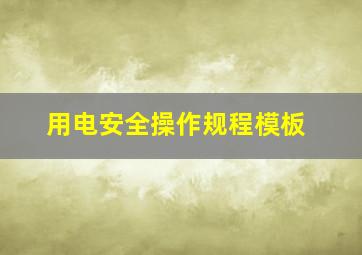 用电安全操作规程模板